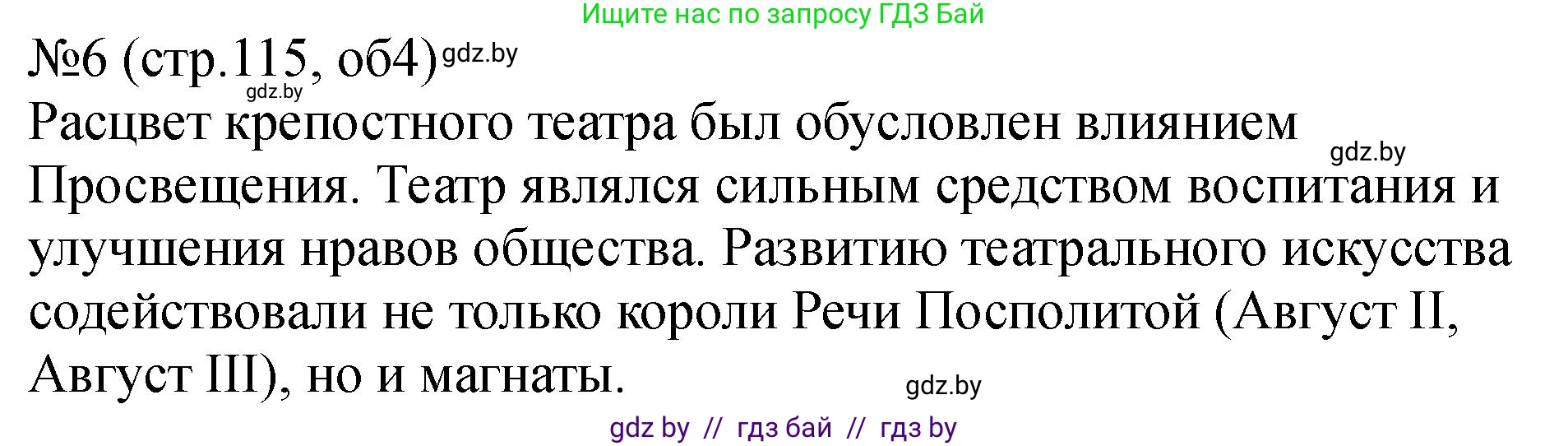 Ищите нас по запросу ГДЗ Бай

№6 (стр.115, об4) gdz.by

gdz.by

Расцвет крепостного театра был обусловлен влиянием Просвещения. Театр являлся сильным средством воспитания и улучшения нравов общества. Развитию театрального искусства содействовали не только короли Речи Посполитой (Август II, Август III), но и магнаты.

gdz.by

gdz.by

gdz by // гдз бай // гдз by